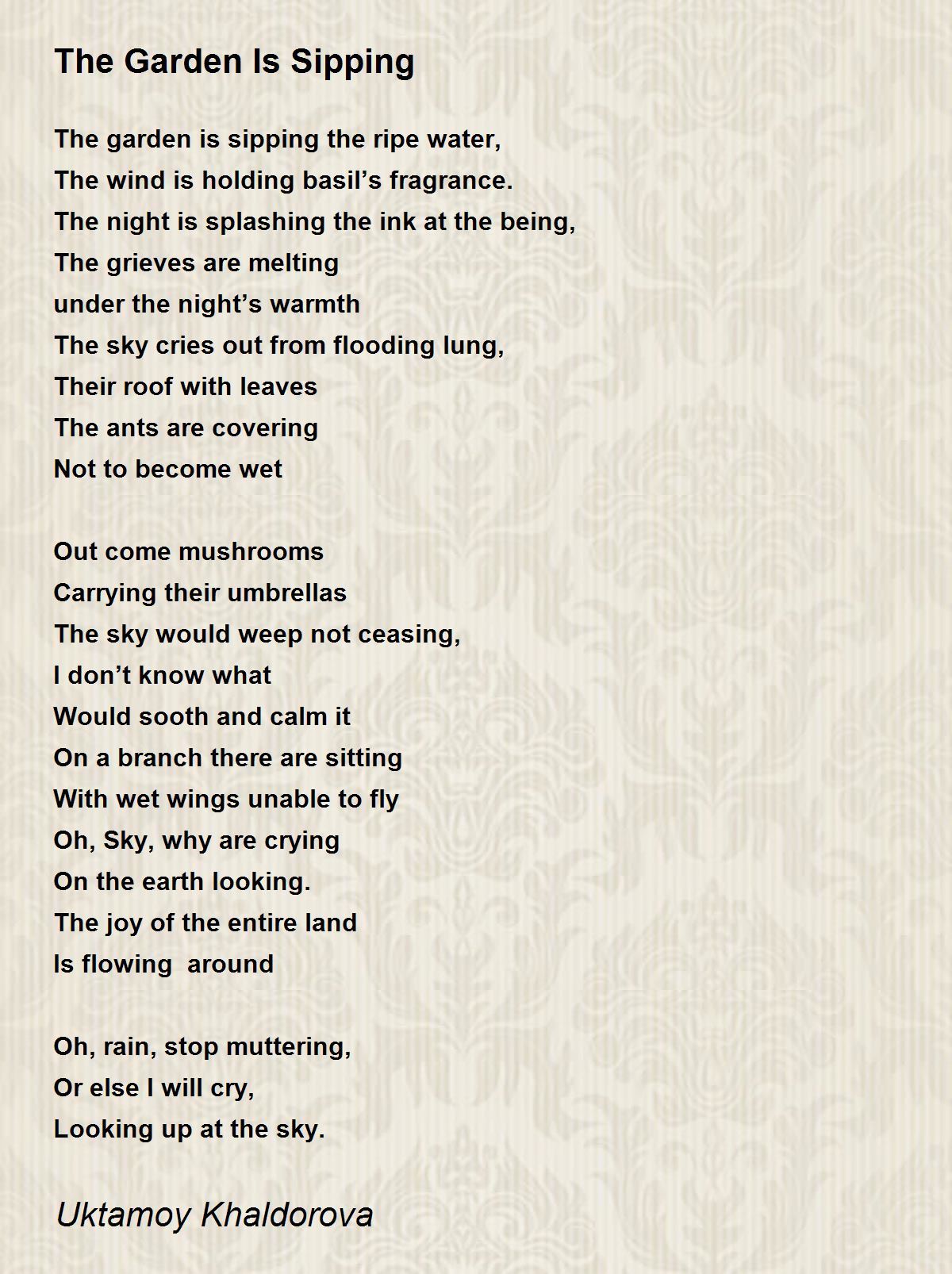 The Garden Is Sipping

The garden is sipping the ripe water,
The wind is holding basil’s fragrance.
The night is splashing the ink at the being,
The grieves are melting
under the night’s warmth
The sky cries out from flooding lung,
Their roof with leaves
The ants are covering
Not to become wet

Out come mushrooms
Carrying their umbrellas
The sky would weep not ceasing,
I don’t know what
Would sooth and calm it
On a branch there are sitting
With wet wings unable to fly
Oh, Sky, why are crying
On the earth looking.
The joy of the entire land
Is flowing around

Oh, rain, stop muttering,
Or else I will cry,
Looking up at the sky.

Uktamoy Khaldorova